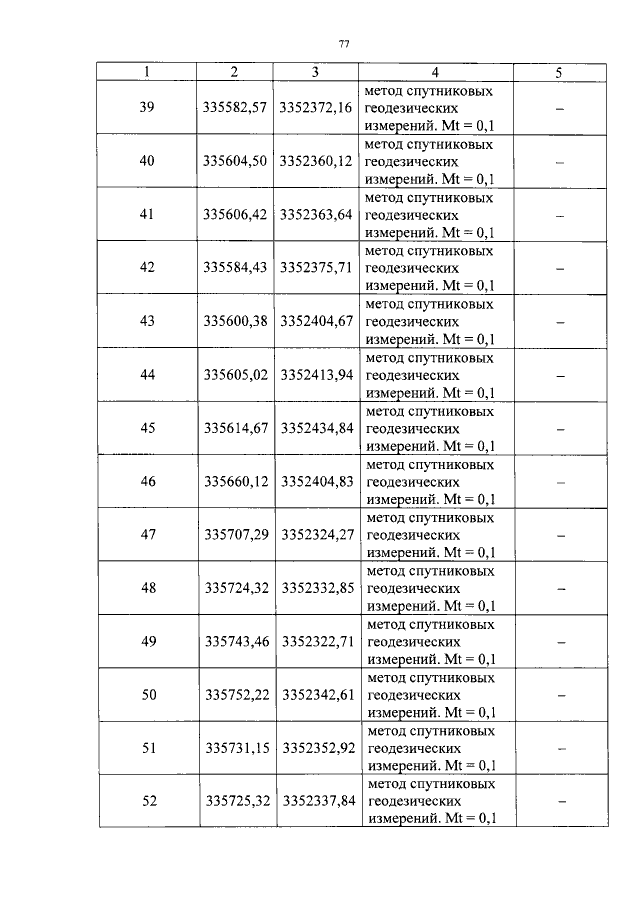 77

| 1 | 2 | 3 | 4 | 5 |
|---|---|---|---|---|
| 39 | 335582,57 | 3352372,16 | метод спутниковых геодезических измерений. Mt = 0,1 | – |
| 40 | 335604,50 | 3352360,12 | метод спутниковых геодезических измерений. Mt = 0,1 | – |
| 41 | 335606,42 | 3352363,64 | метод спутниковых геодезических измерений. Mt = 0,1 | – |
| 42 | 335584,43 | 3352375,71 | метод спутниковых геодезических измерений. Mt = 0,1 | – |
| 43 | 335600,38 | 3352404,67 | метод спутниковых геодезических измерений. Mt = 0,1 | – |
| 44 | 335605,02 | 3352413,94 | метод спутниковых геодезических измерений. Mt = 0,1 | – |
| 45 | 335614,67 | 3352434,84 | метод спутниковых геодезических измерений. Mt = 0,1 | – |
| 46 | 335660,12 | 3352404,83 | метод спутниковых геодезических измерений. Mt = 0,1 | – |
| 47 | 335707,29 | 3352324,27 | метод спутниковых геодезических измерений. Mt = 0,1 | – |
| 48 | 335724,32 | 3352332,85 | метод спутниковых геодезических измерений. Mt = 0,1 | – |
| 49 | 335743,46 | 3352322,71 | метод спутниковых геодезических измерений. Mt = 0,1 | – |
| 50 | 335752,22 | 3352342,61 | метод спутниковых геодезических измерений. Mt = 0,1 | – |
| 51 | 335731,15 | 3352352,92 | метод спутниковых геодезических измерений. Mt = 0,1 | – |
| 52 | 335725,32 | 3352337,84 | метод спутниковых геодезических измерений. Mt = 0,1 | – |